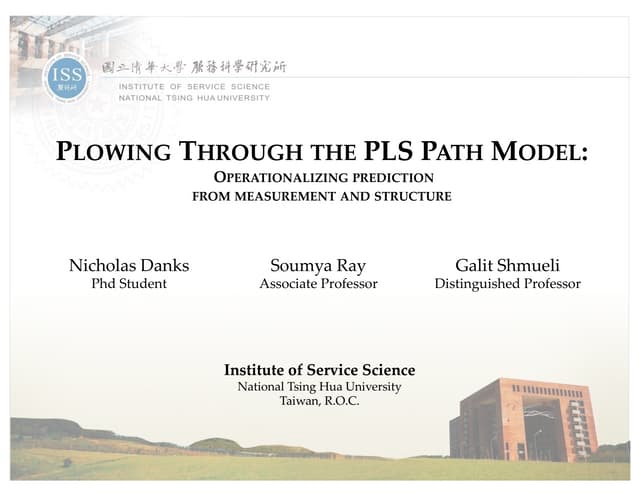 ISS
服科所

國立清華大學 服務科學研究所
INSTITUTE OF SERVICE SCIENCE
NATIONAL TSING HUA UNIVERSITY

PLOWING THROUGH THE PLS PATH MODEL:
OPERATIONALIZING PREDICTION
FROM MEASUREMENT AND STRUCTURE

Nicholas Danks
Phd Student

Soumya Ray
Associate Professor

Galit Shmueli
Distinguished Professor

Institute of Service Science
National Tsing Hua University
Taiwan, R.O.C.